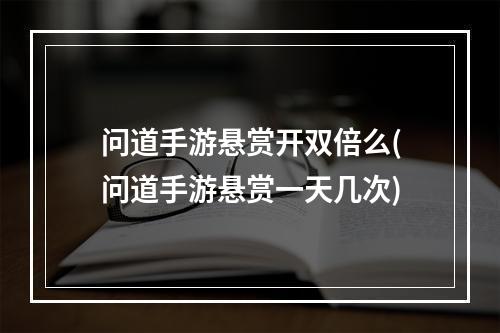 问道手游悬赏开双倍么(问道手游悬赏一天几次)